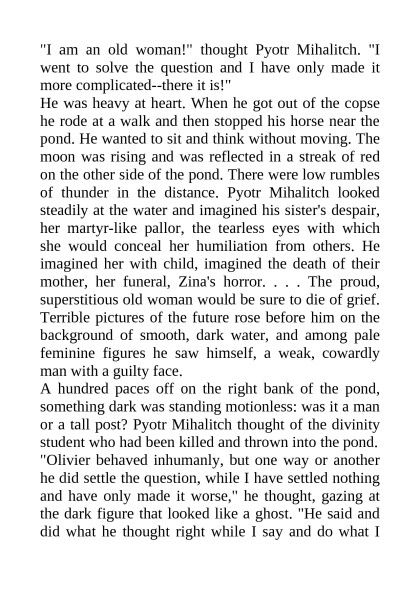 "I am an old woman!" thought Pyotr Mihalitch. "I went to solve the question and I have only made it more complicated--there it is!"
He was heavy at heart. When he got out of the copse he rode at a walk and then stopped his horse near the pond. He wanted to sit and think without moving. The moon was rising and was reflected in a streak of red on the other side of the pond. There were low rumbles of thunder in the distance. Pyotr Mihalitch looked steadily at the water and imagined his sister's despair, her martyr-like pallor, the tearless eyes with which she would conceal her humiliation from others. He imagined her with child, imagined the death of their mother, her funeral, Zina's horror. . . . The proud, superstitious old woman would be sure to die of grief. Terrible pictures of the future rose before him on the background of smooth, dark water, and among pale feminine figures he saw himself, a weak, cowardly man with a guilty face.
A hundred paces off on the right bank of the pond, something dark was standing motionless: was it a man or a tall post? Pyotr Mihalitch thought of the divinity student who had been killed and thrown into the pond.
"Olivier behaved inhumanly, but one way or another he did settle the question, while I have settled nothing and have only made it worse," he thought, gazing at the dark figure that looked like a ghost. "He said and did what he thought right while I say and do what I